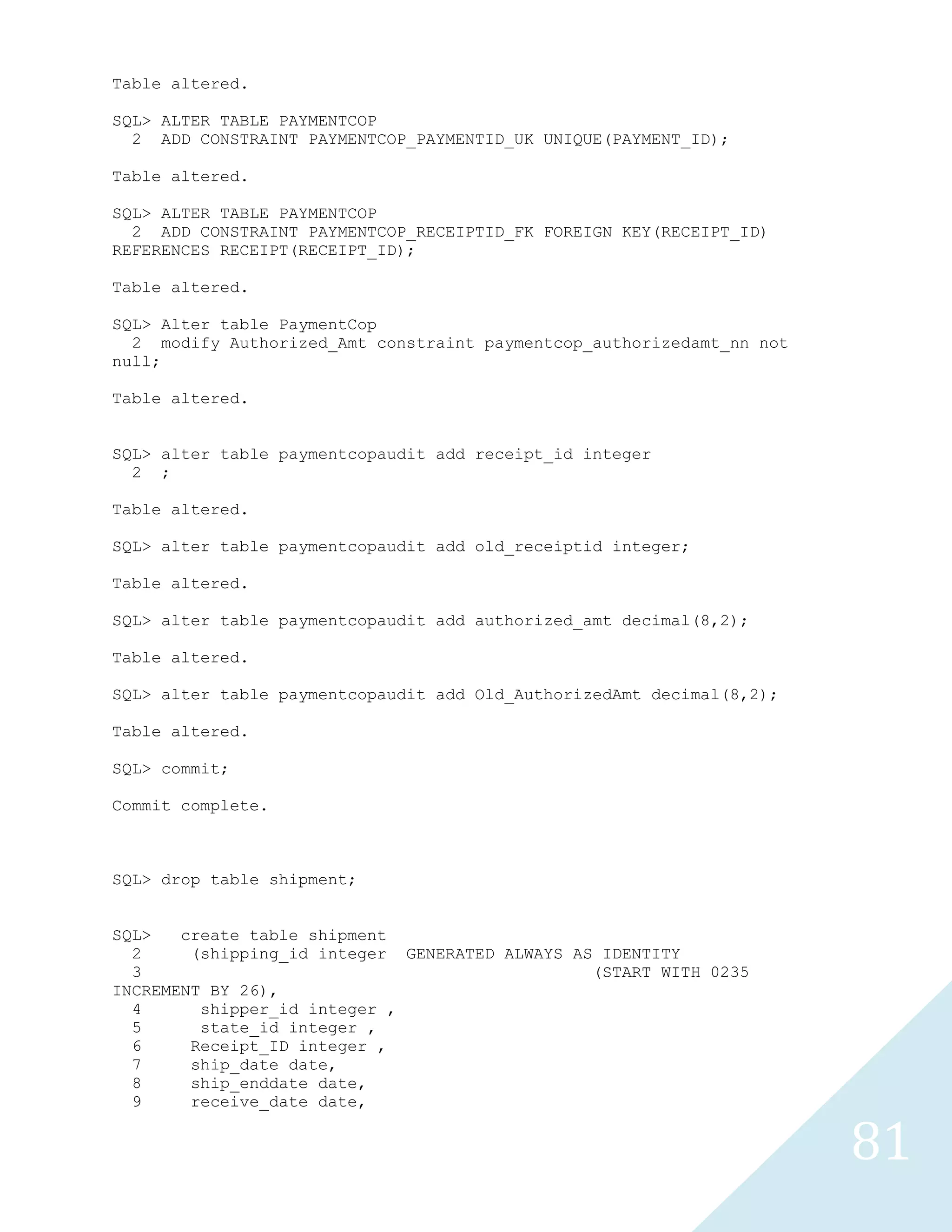 Table altered.

SQL> ALTER TABLE PAYMENTCOP
  2  ADD CONSTRAINT PAYMENTCOP_PAYMENTID_UK UNIQUE(PAYMENT_ID);

Table altered.

SQL> ALTER TABLE PAYMENTCOP
  2  ADD CONSTRAINT PAYMENTCOP_RECEIPTID_FK FOREIGN KEY(RECEIPT_ID) REFERENCES RECEIPT(RECEIPT_ID);

Table altered.

SQL> Alter table PaymentCop
  2  modify Authorized_Amt constraint paymentcop_authorizedamt_nn not null;

Table altered.

SQL> alter table paymentcopaudit add receipt_id integer
  2  ;

Table altered.

SQL> alter table paymentcopaudit add old_receiptid integer;

Table altered.

SQL> alter table paymentcopaudit add authorized_amt decimal(8,2);

Table altered.

SQL> alter table paymentcopaudit add Old_AuthorizedAmt decimal(8,2);

Table altered.

SQL> commit;

Commit complete.

SQL> drop table shipment;

SQL>   create table shipment
  2     (shipping_id integer  GENERATED ALWAYS AS IDENTITY
  3                                              (START WITH 0235 INCREMENT BY 26),
  4      shipper_id integer ,
  5      state_id integer ,
  6     Receipt_ID integer ,
  7     ship_date date,
  8     ship_enddate date,
  9     receive_date date,

81